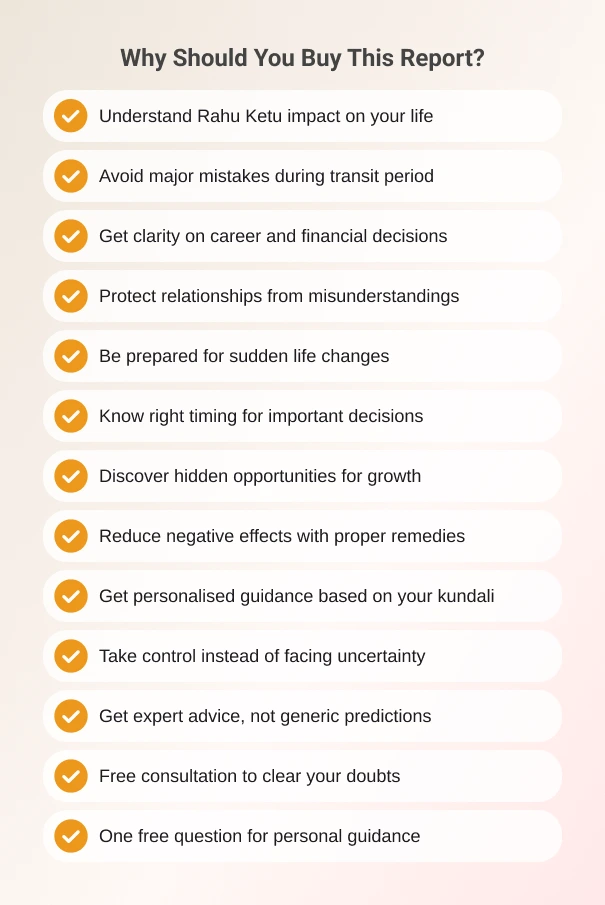 Why Should You Buy This Report?

Understand Rahu Ketu impact on your life

Avoid major mistakes during transit period

Get clarity on career and financial decisions

Protect relationships from misunderstandings

Be prepared for sudden life changes

Know right timing for important decisions

Discover hidden opportunities for growth

Reduce negative effects with proper remedies

Get personalised guidance based on your kundali

Take control instead of facing uncertainty

Get expert advice, not generic predictions

Free consultation to clear your doubts

One free question for personal guidance